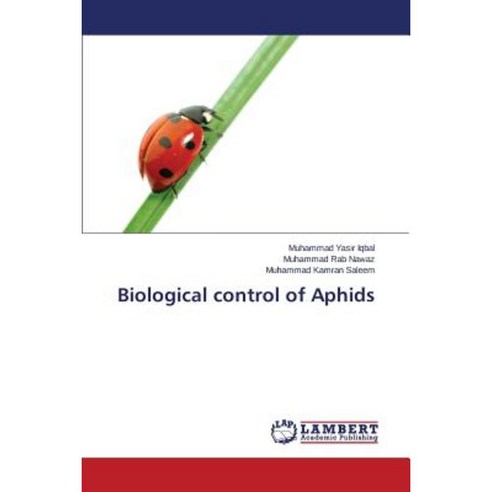 Muhammad Yasir Iqbal
Muhammad Rab Nawaz
Muhammad Kamran Saleem

Biological control of Aphids

LAP LAMBERT Academic Publishing